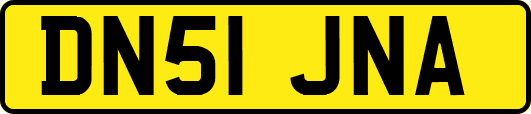 DN51 JNA